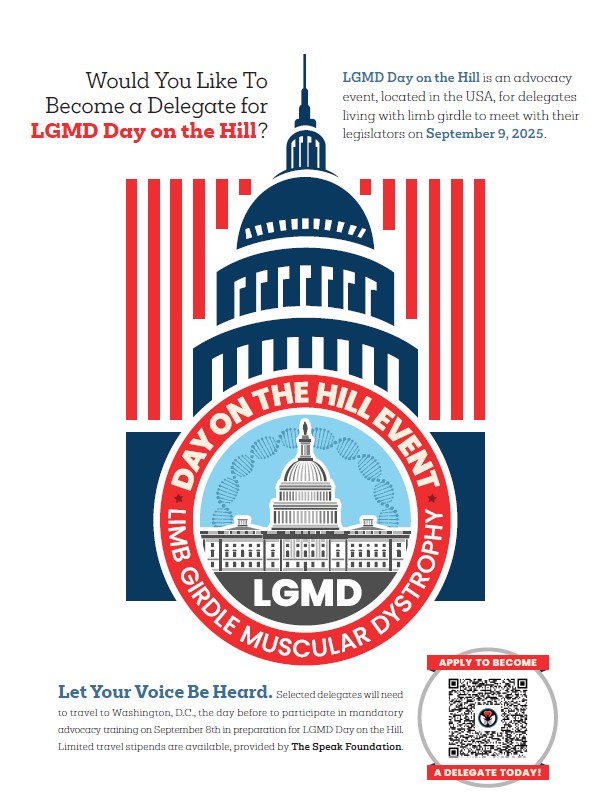 Would You Like To Become a Delegate for LGMD Day on the Hill?

LGMD Day on the Hill is an advocacy event, located in the USA, for delegates living with limb girdle to meet with their legislators on September 9, 2025.

DAY ON THE HILL EVENT

LGMD

LIMB GIRDLE MUSCULAR DYSTROPHY

Let Your Voice Be Heard. Selected delegates will need to travel to Washington, D.C., the day before to participate in mandatory advocacy training on September 8th in preparation for LGMD Day on the Hill. Limited travel stipends are available, provided by The Speak Foundation.

APPLY TO BECOME

A DELEGATE TODAY!